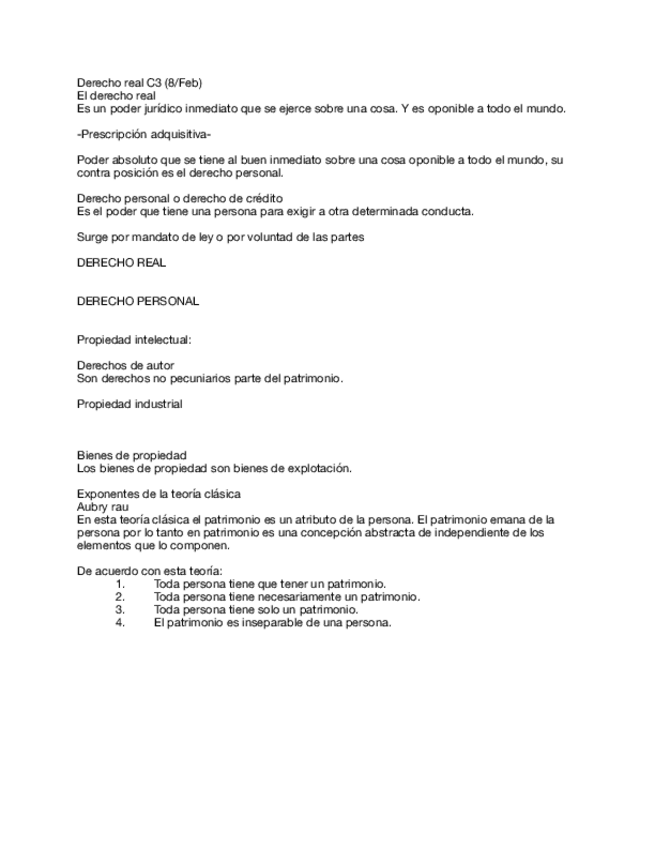 Derecho real C3 (8/Feb)
El derecho real
Es un poder jurídico inmediato que se ejerce sobre una cosa. Y es oponible a todo el mundo.

-Prescripción adquisitiva-

Poder absoluto que se tiene al buen inmediato sobre una cosa oponible a todo el mundo, su contra posición es el derecho personal.

Derecho personal o derecho de crédito
Es el poder que tiene una persona para exigir a otra determinada conducta.

Surge por mandato de ley o por voluntad de las partes

DERECHO REAL

DERECHO PERSONAL

Propiedad intelectual:

Derechos de autor
Son derechos no pecuniarios parte del patrimonio.

Propiedad industrial

Bienes de propiedad
Los bienes de propiedad son bienes de explotación.

Exponentes de la teoría clásica
Aubry rau
En esta teoría clásica el patrimonio es un atributo de la persona. El patrimonio emana de la persona por lo tanto en patrimonio es una concepción abstracta de independiente de los elementos que lo componen.

De acuerdo con esta teoría:
1. Toda persona tiene que tener un patrimonio.
2. Toda persona tiene necesariamente un patrimonio.
3. Toda persona tiene solo un patrimonio.
4. El patrimonio es inseparable de una persona.